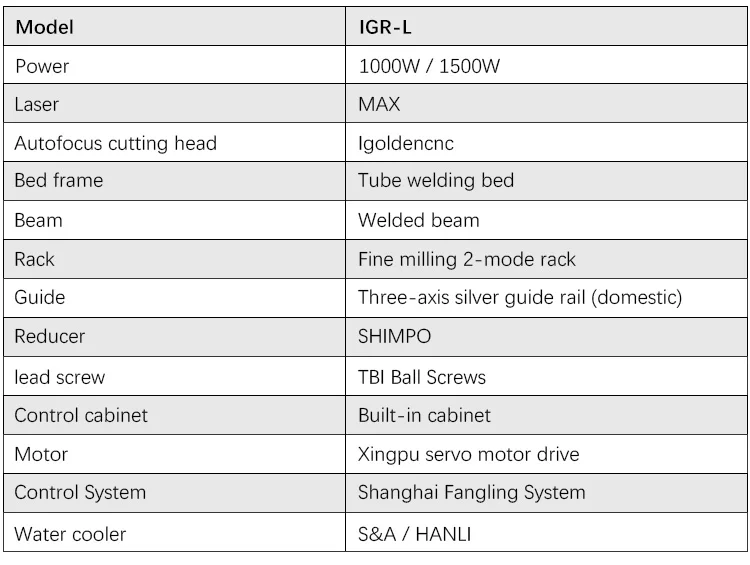 | Model | IGR-L |
|---|---|
| Power | 1000W / 1500W |
| Laser | MAX |
| Autofocus cutting head | Igoldencnc |
| Bed frame | Tube welding bed |
| Beam | Welded beam |
| Rack | Fine milling 2-mode rack |
| Guide | Three-axis silver guide rail (domestic) |
| Reducer | SHIMPO |
| lead screw | TBI Ball Screws |
| Control cabinet | Built-in cabinet |
| Motor | Xingpu servo motor drive |
| Control System | Shanghai Fangling System |
| Water cooler | S&A / HANLI |